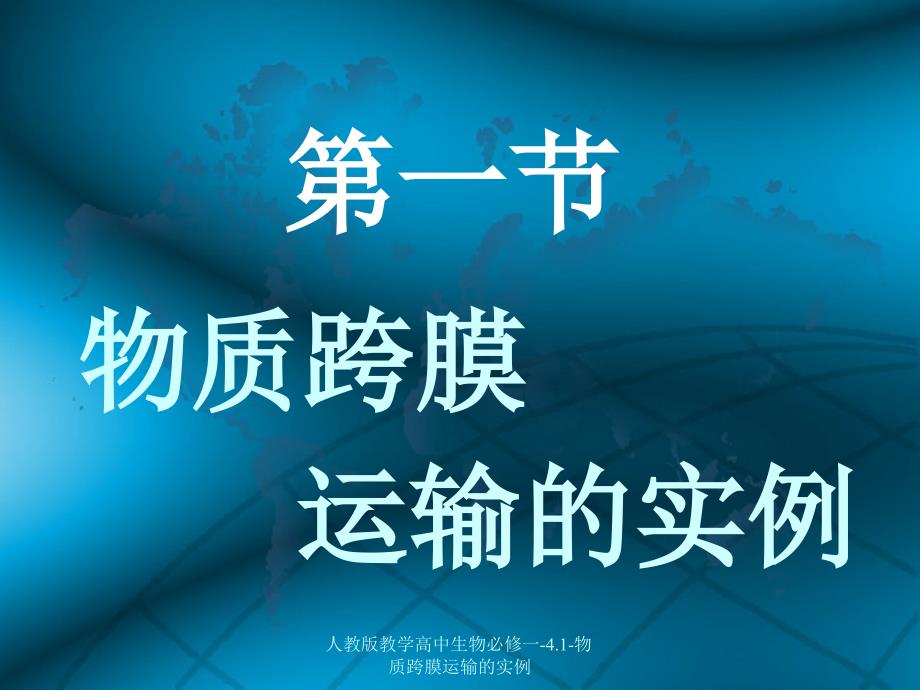 第一节

物质跨膜

运输的实例

人教版教学高中生物必修一-4.1-物质跨膜运输的实例